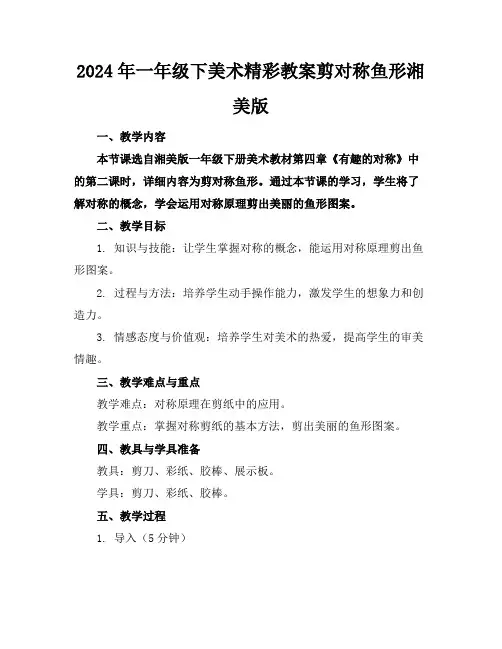 2024年一年级下美术精彩教案剪对称鱼形湘美版

一、教学内容

本节课选自湘美版一年级下册美术教材第四章《有趣的对称》中的第二课时，详细内容为剪对称鱼形。通过本节课的学习，学生将了解对称的概念，学会运用对称原理剪出美丽的鱼形图案。

二、教学目标

1. 知识与技能：让学生掌握对称的概念，能运用对称原理剪出鱼形图案。

2. 过程与方法：培养学生动手操作能力，激发学生的想象力和创造力。

3. 情感态度与价值观：培养学生对美术的热爱，提高学生的审美情趣。

三、教学难点与重点

教学难点：对称原理在剪纸中的应用。

教学重点：掌握对称剪纸的基本方法，剪出美丽的鱼形图案。

四、教具与学具准备

教具：剪刀、彩纸、胶棒、展示板。

学具：剪刀、彩纸、胶棒。

五、教学过程

1. 导入（5分钟）